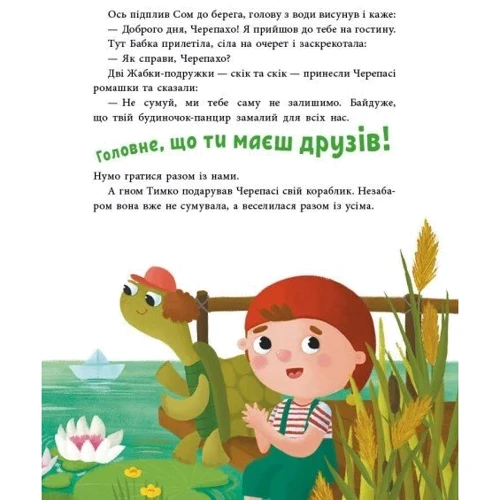 Ось підплив Сом до берега, голову з води висунув і каже:
— Доброго дня, Черепахо! Я прийшов до тебе на гостину.
Тут Бабка прилетіла, сіла на очерет і заскрекотала:
— Як справи, Черепахо?
Дві Жабки-подружки — скік та скік — принесли Черепасі ромашки та сказали:
— Не сумуй, ми тебе саму не залишимо. Байдуже, що твій будиночок-панцир замалий для всіх нас.

Головне, що ти маєш друзів!

Нумо гратися разом із нами.
А гном Тимко подарував Черепасі свій кораблик. Незабаром вона вже не сумувала, а веселилася разом із усіма.